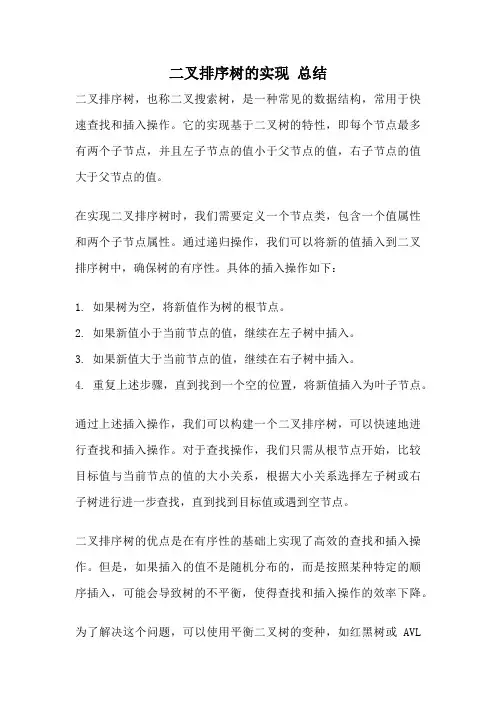 二叉排序树的实现 总结

二叉排序树，也称二叉搜索树，是一种常见的数据结构，常用于快速查找和插入操作。它的实现基于二叉树的特性，即每个节点最多有两个子节点，并且左子节点的值小于父节点的值，右子节点的值大于父节点的值。

在实现二叉排序树时，我们需要定义一个节点类，包含一个值属性和两个子节点属性。通过递归操作，我们可以将新的值插入到二叉排序树中，确保树的有序性。具体的插入操作如下：

1. 如果树为空，将新值作为树的根节点。
2. 如果新值小于当前节点的值，继续在左子树中插入。
3. 如果新值大于当前节点的值，继续在右子树中插入。
4. 重复上述步骤，直到找到一个空的位置，将新值插入为叶子节点。

通过上述插入操作，我们可以构建一个二叉排序树，可以快速地进行查找和插入操作。对于查找操作，我们只需从根节点开始，比较目标值与当前节点的值的大小关系，根据大小关系选择左子树或右子树进行进一步查找，直到找到目标值或遇到空节点。

二叉排序树的优点是在有序性的基础上实现了高效的查找和插入操作。但是，如果插入的值不是随机分布的，而是按照某种特定的顺序插入，可能会导致树的不平衡，使得查找和插入操作的效率下降。

为了解决这个问题，可以使用平衡二叉树的变种，如红黑树或 AVL